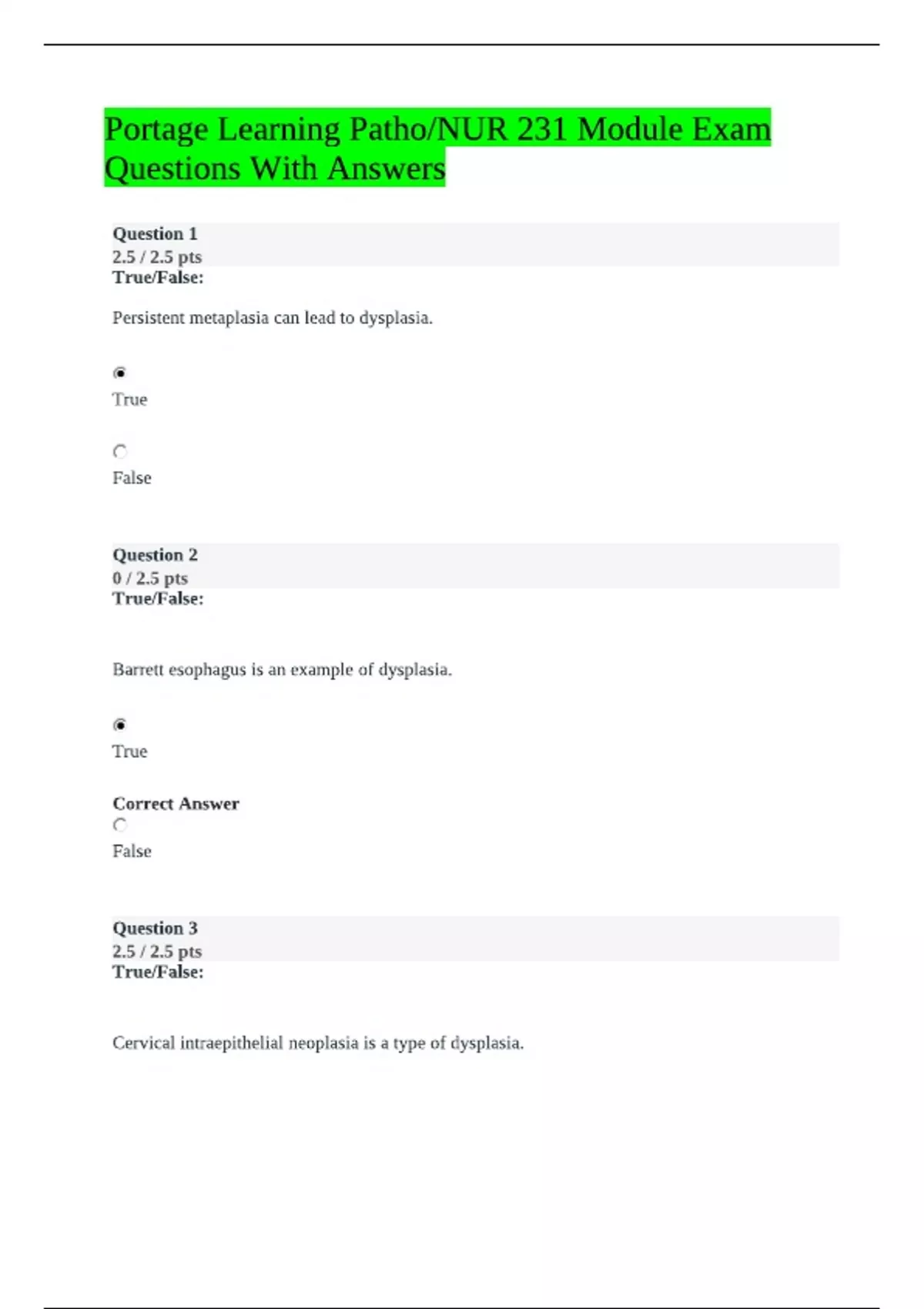 Portage Learning Patho/NUR 231 Module Exam Questions With Answers

Question 1
2.5 / 2.5 pts
True/False:

Persistent metaplasia can lead to dysplasia.

True

False

Question 2
0 / 2.5 pts
True/False:

Barrett esophagus is an example of dysplasia.

True

Correct Answer

False

Question 3
2.5 / 2.5 pts
True/False:

Cervical intraepithelial neoplasia is a type of dysplasia.